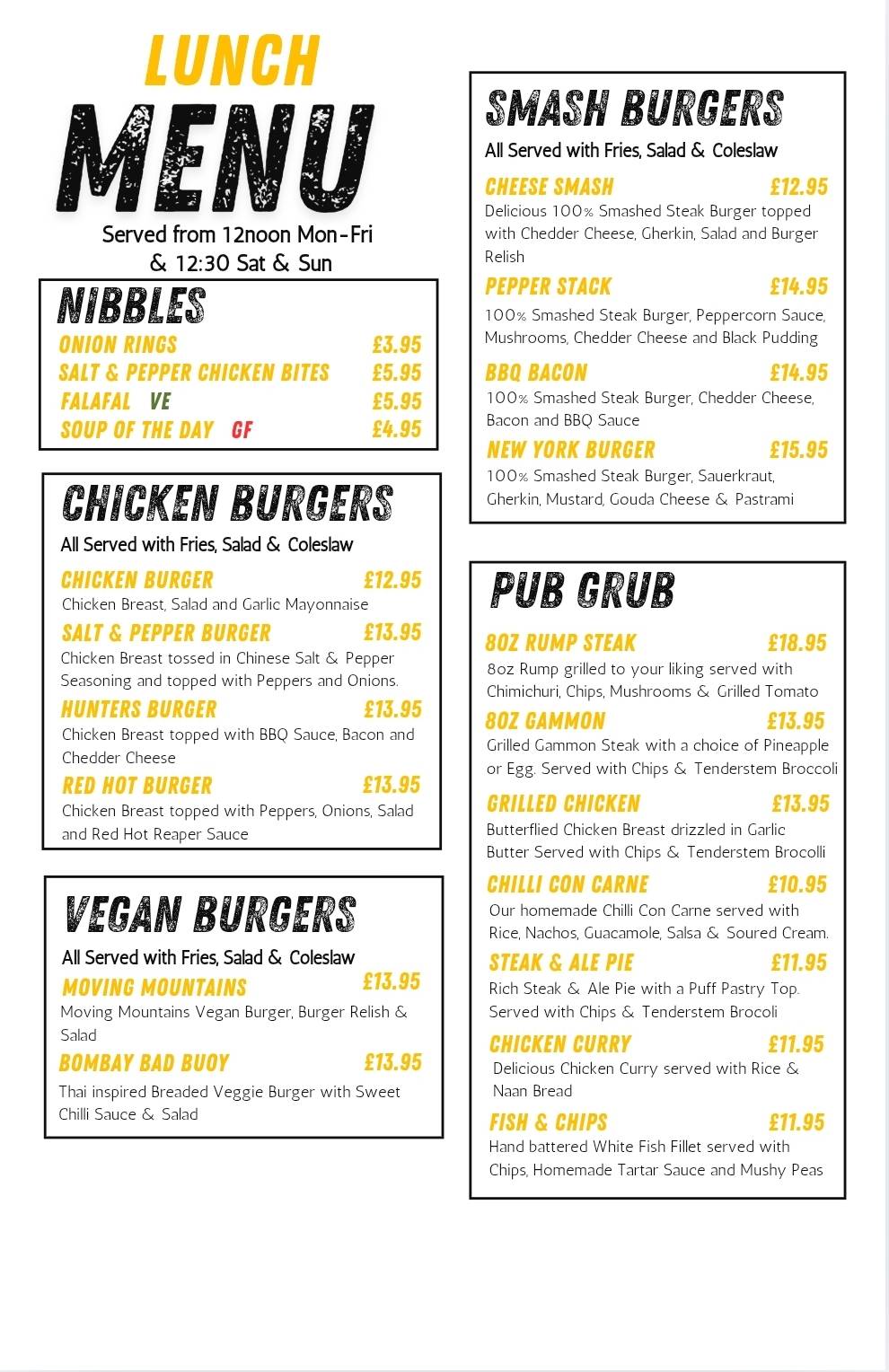 LUNCH
MENU
Served from 12noon Mon-Fri & 12:30 Sat & Sun

NIBBLES
ONION RINGS £3.95
SALT & PEPPER CHICKEN BITES £5.95
FALAFAL VE £5.95
SOUP OF THE DAY GF £4.95

CHICKEN BURGERS
All Served with Fries, Salad & Coleslaw
CHICKEN BURGER £12.95
Chicken Breast, Salad and Garlic Mayonnaise
SALT & PEPPER BURGER £13.95
Chicken Breast tossed in Chinese Salt & Pepper Seasoning and topped with Peppers and Onions.
HUNTERS BURGER £13.95
Chicken Breast topped with BBQ Sauce, Bacon and Chedder Cheese
RED HOT BURGER £13.95
Chicken Breast topped with Peppers, Onions, Salad and Red Hot Reaper Sauce

VEGAN BURGERS
All Served with Fries, Salad & Coleslaw
MOVING MOUNTAINS £13.95
Moving Mountains Vegan Burger, Burger Relish & Salad
BOMBAY BAD BUOY £13.95
Thai inspired Breaded Veggie Burger with Sweet Chilli Sauce & Salad

SMASH BURGERS
All Served with Fries, Salad & Coleslaw
CHEESE SMASH £12.95
Delicious 100% Smashed Steak Burger topped with Chedder Cheese, Gherkin, Salad and Burger Relish
PEPPER STACK £14.95
100% Smashed Steak Burger, Peppercorn Sauce, Mushrooms, Chedder Cheese and Black Pudding
BBQ BACON £14.95
100% Smashed Steak Burger, Chedder Cheese, Bacon and BBQ Sauce
NEW YORK BURGER £15.95
100% Smashed Steak Burger, Sauerkraut, Gherkin, Mustard, Gouda Cheese & Pastrami

PUB GRUB
8OZ RUMP STEAK £18.95
8oz Rump grilled to your liking served with Chimichuri, Chips, Mushrooms & Grilled Tomato
8OZ GAMMON £13.95
Grilled Gammon Steak with a choice of Pineapple or Egg. Served with Chips & Tenderstem Broccoli
GRILLED CHICKEN £13.95
Butterflied Chicken Breast drizzled in Garlic Butter Served with Chips & Tenderstem Brocolli
CHILLI CON CARNE £10.95
Our homemade Chilli Con Carne served with Rice, Nachos, Guacamole, Salsa & Soured Cream.
STEAK & ALE PIE £11.95
Rich Steak & Ale Pie with a Puff Pastry Top. Served with Chips & Tenderstem Brocoli
CHICKEN CURRY £11.95
Delicious Chicken Curry served with Rice & Naan Bread
FISH & CHIPS £11.95
Hand battered White Fish Fillet served with Chips, Homemade Tartar Sauce and Mushy Peas